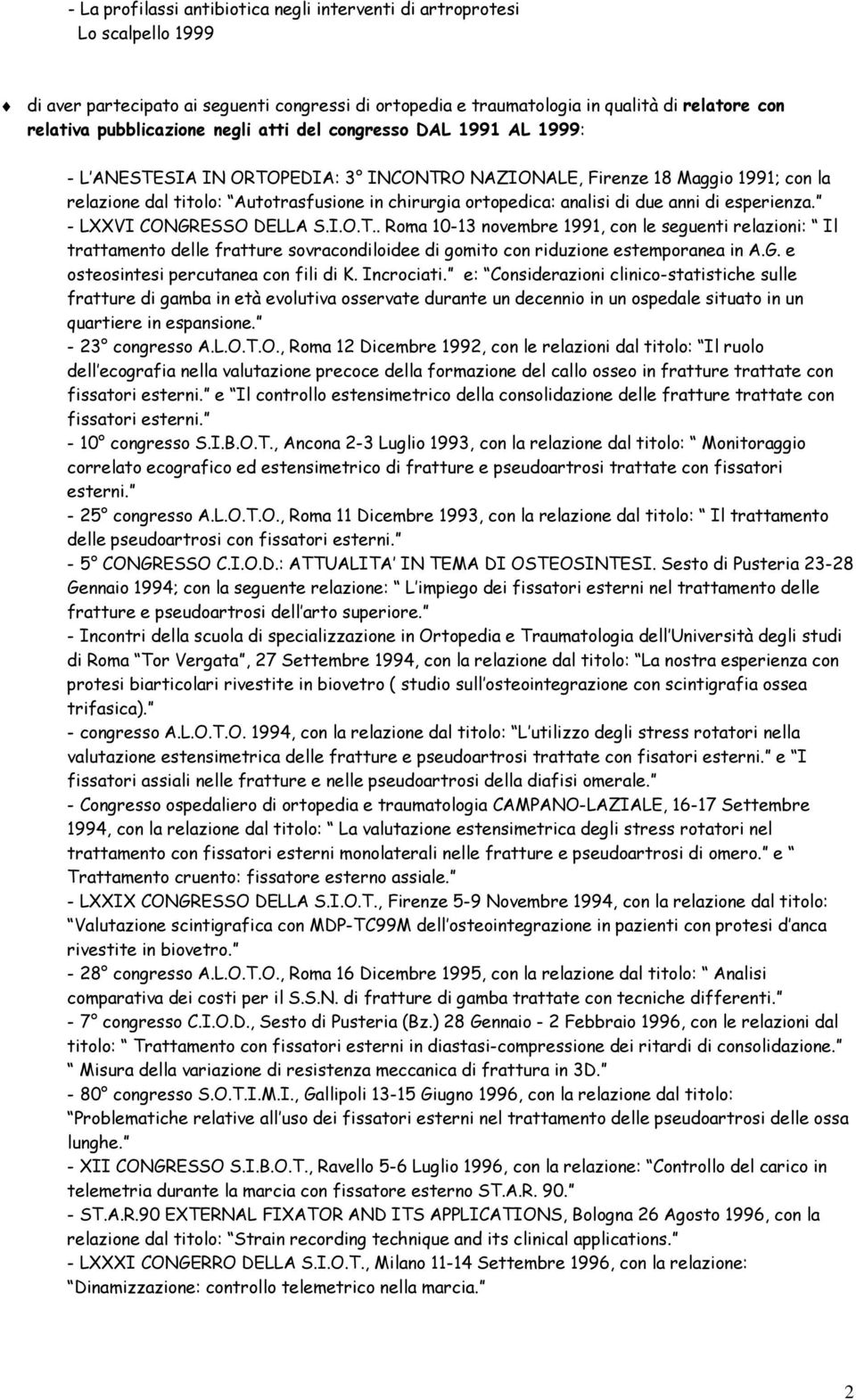 - La profilassi antibiotica negli interventi di artroprotesi
Lo scalpello 1999

di aver partecipato ai seguenti congressi di ortopedia e traumatologia in qualità di relatore con relativa pubblicazione negli atti del congresso DAL 1991 AL 1999:

- L ANESTESIA IN ORTOPEDIA: 3° INCONTRO NAZIONALE, Firenze 18 Maggio 1991; con la relazione dal titolo: Autotrasfusione in chirurgia ortopedica: analisi di due anni di esperienza.
- LXXVI CONGRESSO DELLA S.I.O.T.. Roma 10-13 novembre 1991, con le seguenti relazioni: Il trattamento delle fratture sovracondiloidee di gomito con riduzione estemporanea in A.G. e osteosintesi percutanea con fili di K. Incrociati. e: Considerazioni clinico-statistiche sulle fratture di gamba in età evolutiva osservate durante un decennio in un ospedale situato in un quartiere in espansione.
- 23° congresso A.L.O.T.O., Roma 12 Dicembre 1992, con le relazioni dal titolo: Il ruolo dell ecografia nella valutazione precoce della formazione del callo osseo in fratture trattate con fissatori esterni. e Il controllo estensimetrico della consolidazione delle fratture trattate con fissatori esterni.
- 10° congresso S.I.B.O.T., Ancona 2-3 Luglio 1993, con la relazione dal titolo: Monitoraggio correlato ecografico ed estensimetrico di fratture e pseudoartrosi trattate con fissatori esterni.
- 25° congresso A.L.O.T.O., Roma 11 Dicembre 1993, con la relazione dal titolo: Il trattamento delle pseudoartrosi con fissatori esterni.
- 5° CONGRESSO C.I.O.D.: ATTUALITA IN TEMA DI OSTEOSINTESI. Sesto di Pusteria 23-28 Gennaio 1994; con la seguente relazione: L impiego dei fissatori esterni nel trattamento delle fratture e pseudoartrosi dell arto superiore.
- Incontri della scuola di specializzazione in Ortopedia e Traumatologia dell Università degli studi di Roma Tor Vergata, 27 Settembre 1994, con la relazione dal titolo: La nostra esperienza con protesi biarticolari rivestite in biovetro ( studio sull osteointegrazione con scintigrafia ossea trifasica).
- congresso A.L.O.T.O. 1994, con la relazione dal titolo: L utilizzo degli stress rotatori nella valutazione estensimetrica delle fratture e pseudoartrosi trattate con fisatori esterni. e I fissatori assiali nelle fratture e nelle pseudoartrosi della diafisi omerale.
- Congresso ospedaliero di ortopedia e traumatologia CAMPANO-LAZIALE, 16-17 Settembre 1994, con la relazione dal titolo: La valutazione estensimetrica degli stress rotatori nel trattamento con fissatori esterni monolaterali nelle fratture e pseudoartrosi di omero. e Trattamento cruento: fissatore esterno assiale.
- LXXIX CONGRESSO DELLA S.I.O.T., Firenze 5-9 Novembre 1994, con la relazione dal titolo: Valutazione scintigrafica con MDP-TC99M dell osteointegrazione in pazienti con protesi d anca rivestite in biovetro.
- 28° congresso A.L.O.T.O., Roma 16 Dicembre 1995, con la relazione dal titolo: Analisi comparativa dei costi per il S.S.N. di fratture di gamba trattate con tecniche differenti.
- 7° congresso C.I.O.D., Sesto di Pusteria (Bz.) 28 Gennaio - 2 Febbraio 1996, con le relazioni dal titolo: Trattamento con fissatori esterni in diastasi-compressione dei ritardi di consolidazione. Misura della variazione di resistenza meccanica di frattura in 3D.
- 80° congresso S.O.T.I.M.I., Gallipoli 13-15 Giugno 1996, con la relazione dal titolo: Problematiche relative all uso dei fissatori esterni nel trattamento delle pseudoartrosi delle ossa lunghe.
- XII CONGRESSO S.I.B.O.T., Ravello 5-6 Luglio 1996, con la relazione: Controllo del carico in telemetria durante la marcia con fissatore esterno ST.A.R. 90.
- ST.A.R.90 EXTERNAL FIXATOR AND ITS APPLICATIONS, Bologna 26 Agosto 1996, con la relazione dal titolo: Strain recording technique and its clinical applications.
- LXXXI CONGERRO DELLA S.I.O.T., Milano 11-14 Settembre 1996, con la relazione: Dinamizzazione: controllo telemetrico nella marcia.

2